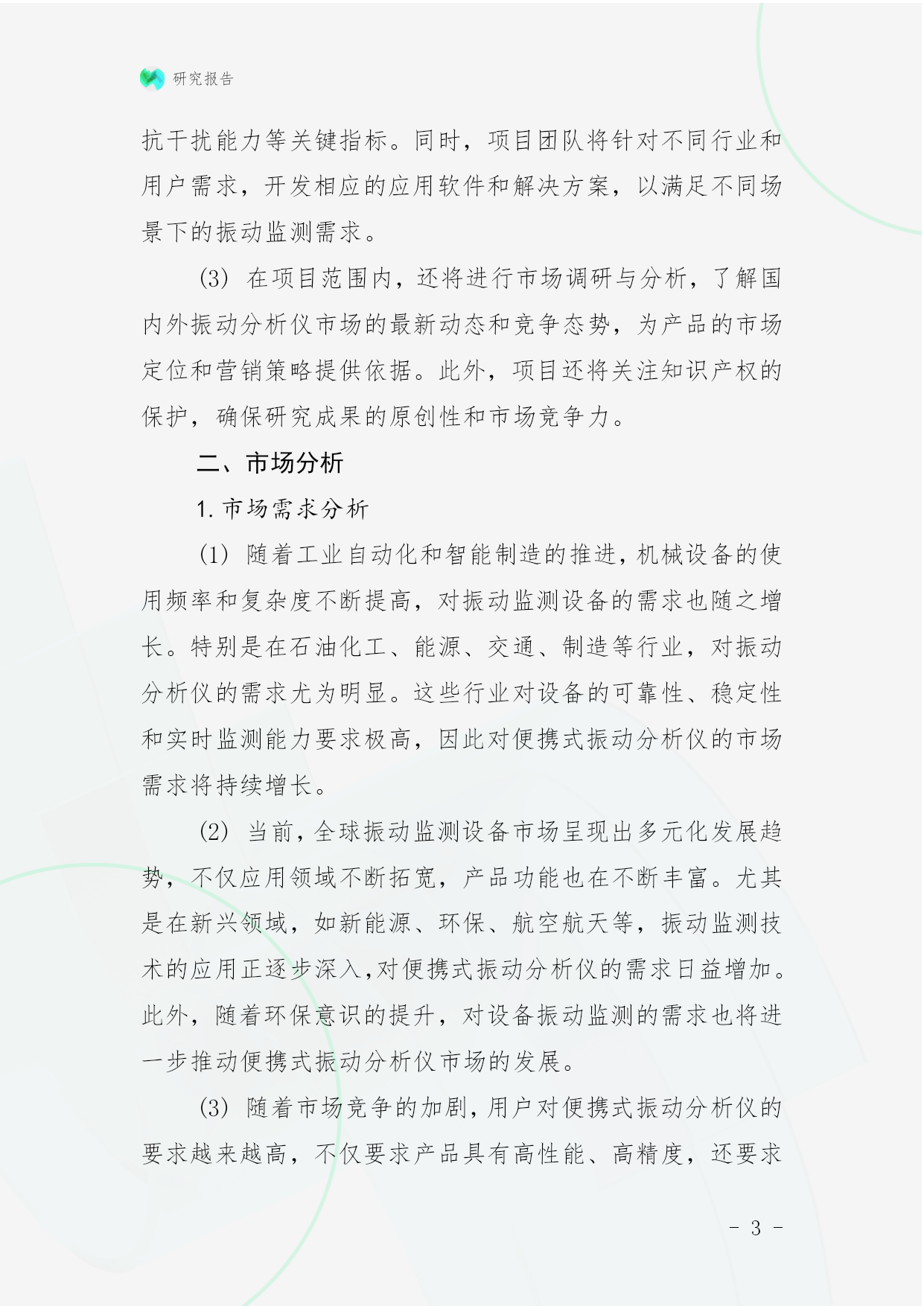 研究报告

抗干扰能力等关键指标。同时，项目团队将针对不同行业和用户需求，开发相应的应用软件和解决方案，以满足不同场景下的振动监测需求。

(3) 在项目范围内，还将进行市场调研与分析，了解国内外振动分析仪市场的最新动态和竞争态势，为产品的市场定位和营销策略提供依据。此外，项目还将关注知识产权的保护，确保研究成果的原创性和市场竞争力。

二、市场分析

1. 市场需求分析

(1) 随着工业自动化和智能制造的推进，机械设备的使用频率和复杂度不断提高，对振动监测设备的需求也随之增长。特别是在石油化工、能源、交通、制造等行业，对振动分析仪的需求尤为明显。这些行业对设备的可靠性、稳定性和实时监测能力要求极高，因此对便携式振动分析仪的市场需求将持续增长。

(2) 当前，全球振动监测设备市场呈现出多元化发展趋势，不仅应用领域不断拓宽，产品功能也在不断丰富。尤其是在新兴领域，如新能源、环保、航空航天等，振动监测技术的应用正逐步深入，对便携式振动分析仪的需求日益增加。此外，随着环保意识的提升，对设备振动监测的需求也将进一步推动便携式振动分析仪市场的发展。

(3) 随着市场竞争的加剧，用户对便携式振动分析仪的要求越来越高，不仅要求产品具有高性能、高精度，还要求

- 3 -